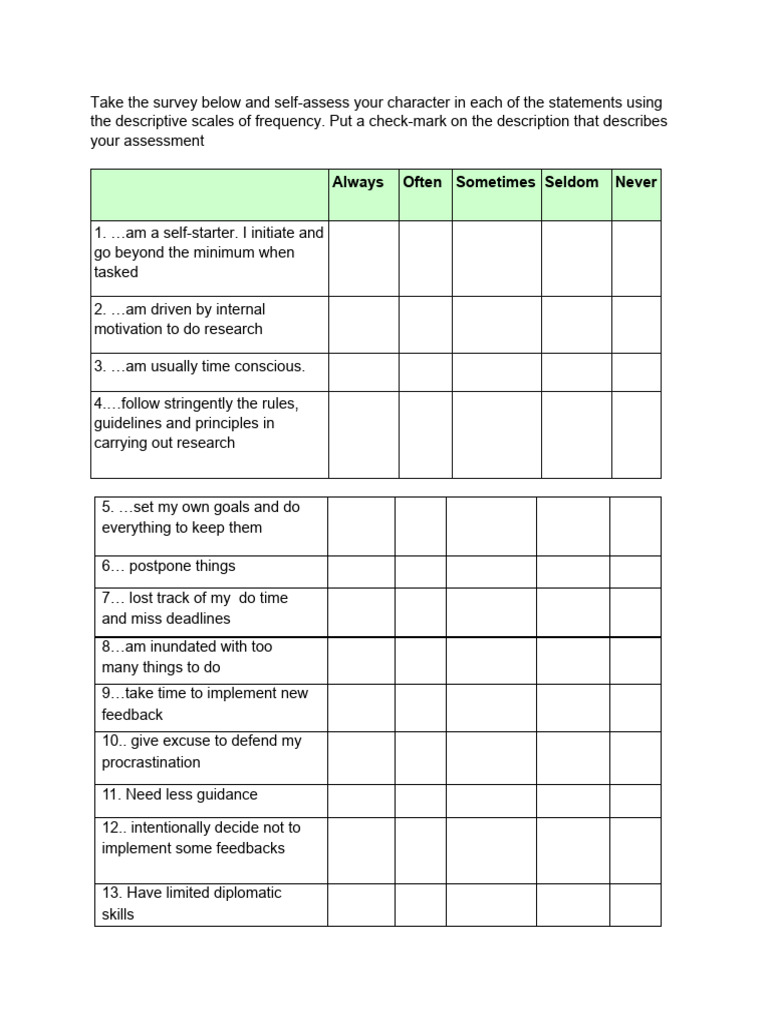 Take the survey below and self-assess your character in each of the statements using the descriptive scales of frequency. Put a check-mark on the description that describes your assessment

| | Always | Often | Sometimes | Seldom | Never |
|---|---|---|---|---|---|
| 1. …am a self-starter. I initiate and go beyond the minimum when tasked | | | | | |
| 2. …am driven by internal motivation to do research | | | | | |
| 3. …am usually time conscious. | | | | | |
| 4.…follow stringently the rules, guidelines and principles in carrying out research | | | | | |

| | | | | | |
|---|---|---|---|---|---|
| 5. …set my own goals and do everything to keep them | | | | | |
| 6… postpone things | | | | | |
| 7… lost track of my do time and miss deadlines | | | | | |
| 8…am inundated with too many things to do | | | | | |
| 9…take time to implement new feedback | | | | | |
| 10.. give excuse to defend my procrastination | | | | | |
| 11. Need less guidance | | | | | |
| 12.. intentionally decide not to implement some feedbacks | | | | | |
| 13. Have limited diplomatic skills | | | | | |